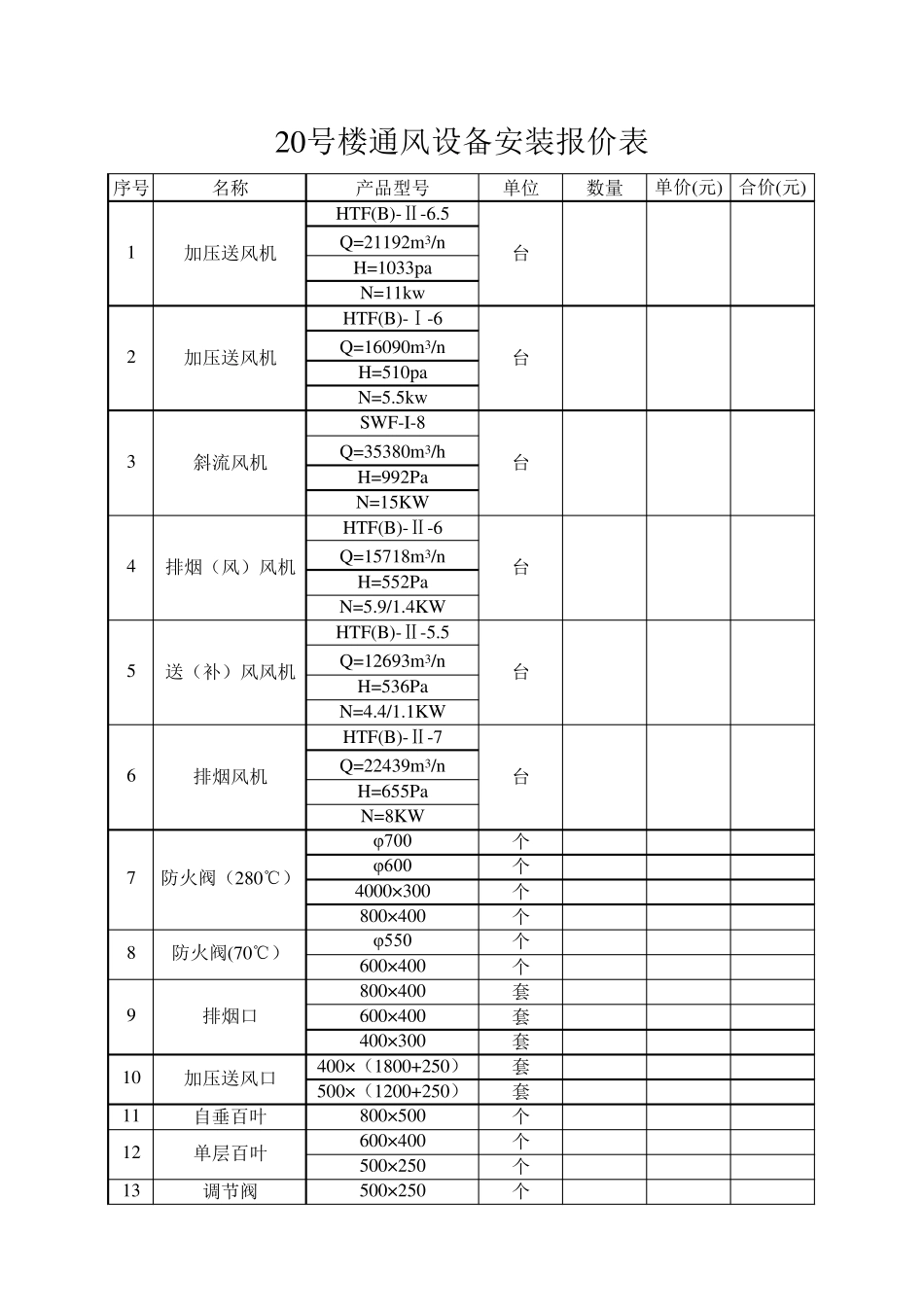 20号楼通风设备安装报价表

| 序号 | 名称 | 产品型号 | 单位 | 数量 | 单价(元) | 合价(元) |
|---|---|---|---|---|---|---|
| 1 | 加压送风机 | HTF(B)-Ⅱ-6.5 | 台 | | | |
| | | Q=21192m³/n | | | | |
| | | H=1033pa | | | | |
| | | N=11kw | | | | |
| 2 | 加压送风机 | HTF(B)-Ⅰ-6 | 台 | | | |
| | | Q=16090m³/n | | | | |
| | | H=510pa | | | | |
| | | N=5.5kw | | | | |
| 3 | 斜流风机 | SWF-I-8 | 台 | | | |
| | | Q=35380m³/h | | | | |
| | | H=992Pa | | | | |
| | | N=15KW | | | | |
| 4 | 排烟（风）风机 | HTF(B)-Ⅱ-6 | 台 | | | |
| | | Q=15718m³/n | | | | |
| | | H=552Pa | | | | |
| | | N=5.9/1.4KW | | | | |
| 5 | 送（补）风风机 | HTF(B)-Ⅱ-5.5 | 台 | | | |
| | | Q=12693m³/n | | | | |
| | | H=536Pa | | | | |
| | | N=4.4/1.1KW | | | | |
| 6 | 排烟风机 | HTF(B)-Ⅱ-7 | 台 | | | |
| | | Q=22439m³/n | | | | |
| | | H=655Pa | | | | |
| | | N=8KW | | | | |
| 7 | 防火阀（280℃） | φ700 | 个 | | | |
| | | φ600 | 个 | | | |
| | | 4000×300 | 个 | | | |
| | | 800×400 | 个 | | | |
| 8 | 防火阀(70℃） | φ550 | 个 | | | |
| | | 600×400 | 个 | | | |
| 9 | 排烟口 | 800×400 | 套 | | | |
| | | 600×400 | 套 | | | |
| | | 400×300 | 套 | | | |
| 10 | 加压送风口 | 400×（1800+250） | 套 | | | |
| | | 500×（1200+250） | 套 | | | |
| 11 | 自垂百叶 | 800×500 | 个 | | | |
| 12 | 单层百叶 | 600×400 | 个 | | | |
| | | 500×250 | 个 | | | |
| 13 | 调节阀 | 500×250 | 个 | | | |